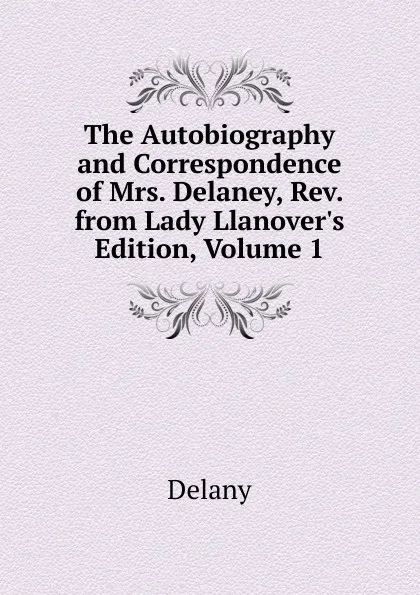 The Autobiography and Correspondence of Mrs. Delaney, Rev. from Lady Llanover's Edition, Volume 1

Delany